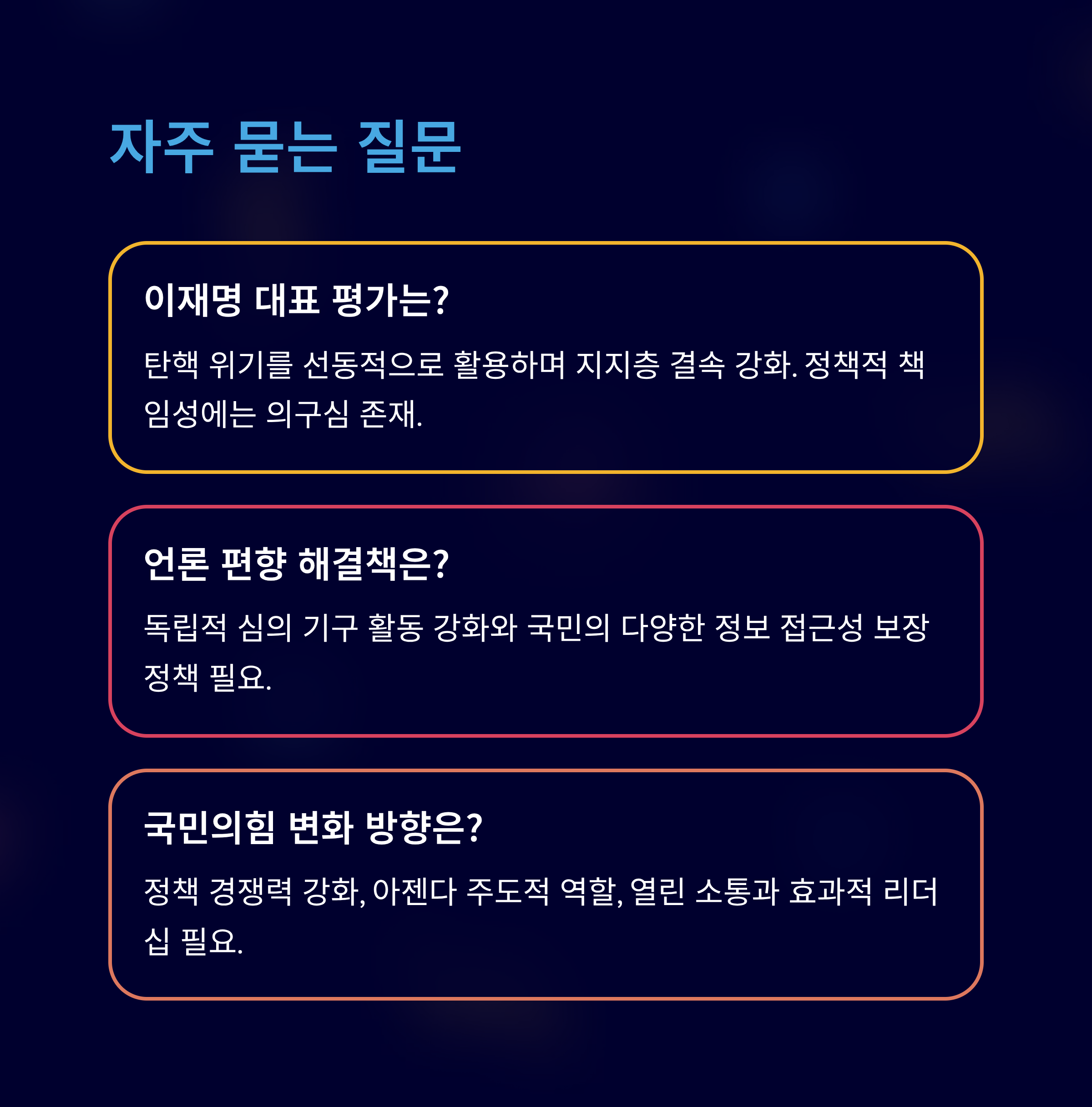 자주 묻는 질문

이재명 대표 평가는?

탄핵 위기를 선동적으로 활용하며 지지층 결속 강화. 정책적 책임성에는 의구심 존재.

언론 편향 해결책은?

독립적 심의 기구 활동 강화와 국민의 다양한 정보 접근성 보장 정책 필요.

국민의힘 변화 방향은?

정책 경쟁력 강화, 아젠다 주도적 역할, 열린 소통과 효과적 리더십 필요.